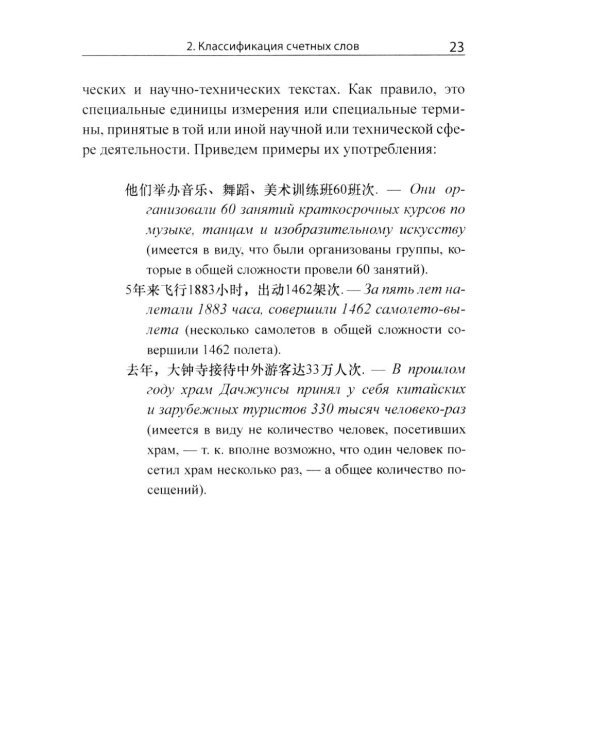 2. Классификация счетных слов 23

ческих и научно-технических текстах. Как правило, это специальные единицы измерения или специальные термины, принятые в той или иной научной или технической сфере деятельности. Приведем примеры их употребления:

他们举办音乐、舞蹈、美术训练班60班次. — Они организовали 60 занятий краткосрочных курсов по музыке, танцам и изобразительному искусству (имеется в виду, что были организованы группы, которые в общей сложности провели 60 занятий).

5年来飞行1883小时，出动1462架次. — За пять лет налетали 1883 часа, совершили 1462 самолето-вылета (несколько самолетов в общей сложности совершили 1462 полета).

去年，大钟寺接待中外游客达33万人次. — В прошлом году храм Дачжунсы принял у себя китайских и зарубежных туристов 330 тысяч человеко-раз (имеется в виду не количество человек, посетивших храм, — т. к. вполне возможно, что один человек посетил храм несколько раз, — а общее количество посещений).